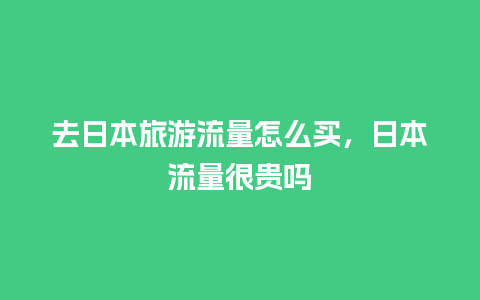 去日本旅游流量怎么买，日本流量很贵吗